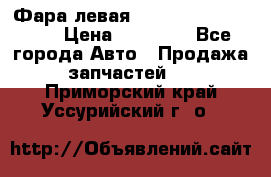 Фара левая
Цена
Все города Авто Продажа запчастей
Приморский край
Уссурийский г о

http://Объявлений.сайт